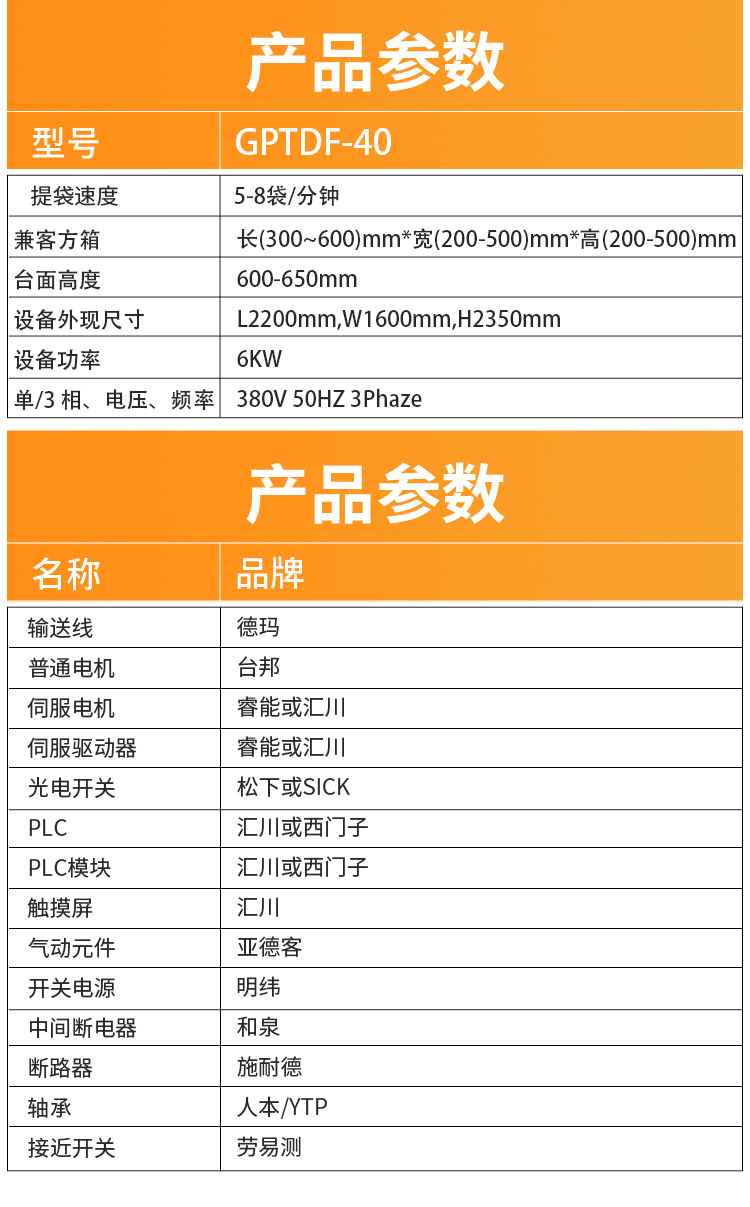 产品参数

| 型号 | GPTDF-40 |
|---|---|
| 提袋速度 | 5-8袋/分钟 |
| 兼客方箱 | 长(300~600)mm*宽(200-500)mm*高(200-500)mm |
| 台面高度 | 600-650mm |
| 设备外现尺寸 | L2200mm,W1600mm,H2350mm |
| 设备功率 | 6KW |
| 单/3相、电压、频率 | 380V 50HZ 3Phaze |

产品参数

| 名称 | 品牌 |
|---|---|
| 输送线 | 德玛 |
| 普通电机 | 台邦 |
| 伺服电机 | 睿能或汇川 |
| 伺服驱动器 | 睿能或汇川 |
| 光电开关 | 松下或SICK |
| PLC | 汇川或西门子 |
| PLC模块 | 汇川或西门子 |
| 触摸屏 | 汇川 |
| 气动元件 | 亚德客 |
| 开关电源 | 明纬 |
| 中间断电器 | 和泉 |
| 断路器 | 施耐德 |
| 轴承 | 人本/YTP |
| 接近开关 | 劳易测 |